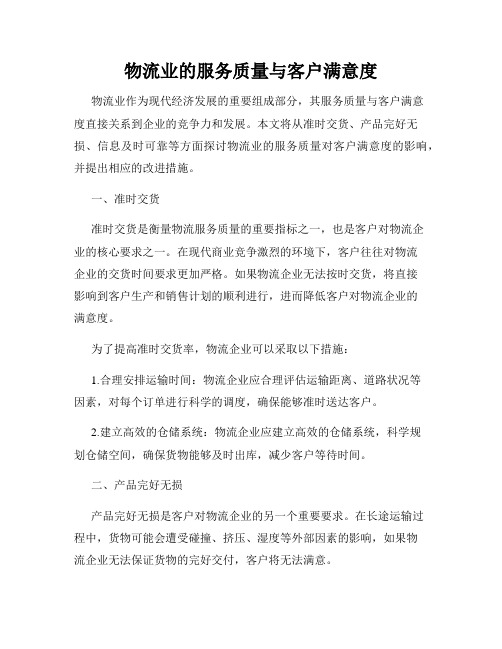 物流业的服务质量与客户满意度

物流业作为现代经济发展的重要组成部分，其服务质量与客户满意度直接关系到企业的竞争力和发展。本文将从准时交货、产品完好无损、信息及时可靠等方面探讨物流业的服务质量对客户满意度的影响，并提出相应的改进措施。

一、准时交货

准时交货是衡量物流服务质量的重要指标之一，也是客户对物流企业的核心要求之一。在现代商业竞争激烈的环境下，客户往往对物流企业的交货时间要求更加严格。如果物流企业无法按时交货，将直接影响到客户生产和销售计划的顺利进行，进而降低客户对物流企业的满意度。

为了提高准时交货率，物流企业可以采取以下措施：

1.合理安排运输时间：物流企业应合理评估运输距离、道路状况等因素，对每个订单进行科学的调度，确保能够准时送达客户。

2.建立高效的仓储系统：物流企业应建立高效的仓储系统，科学规划仓储空间，确保货物能够及时出库，减少客户等待时间。

二、产品完好无损

产品完好无损是客户对物流企业的另一个重要要求。在长途运输过程中，货物可能会遭受碰撞、挤压、湿度等外部因素的影响，如果物流企业无法保证货物的完好交付，客户将无法满意。